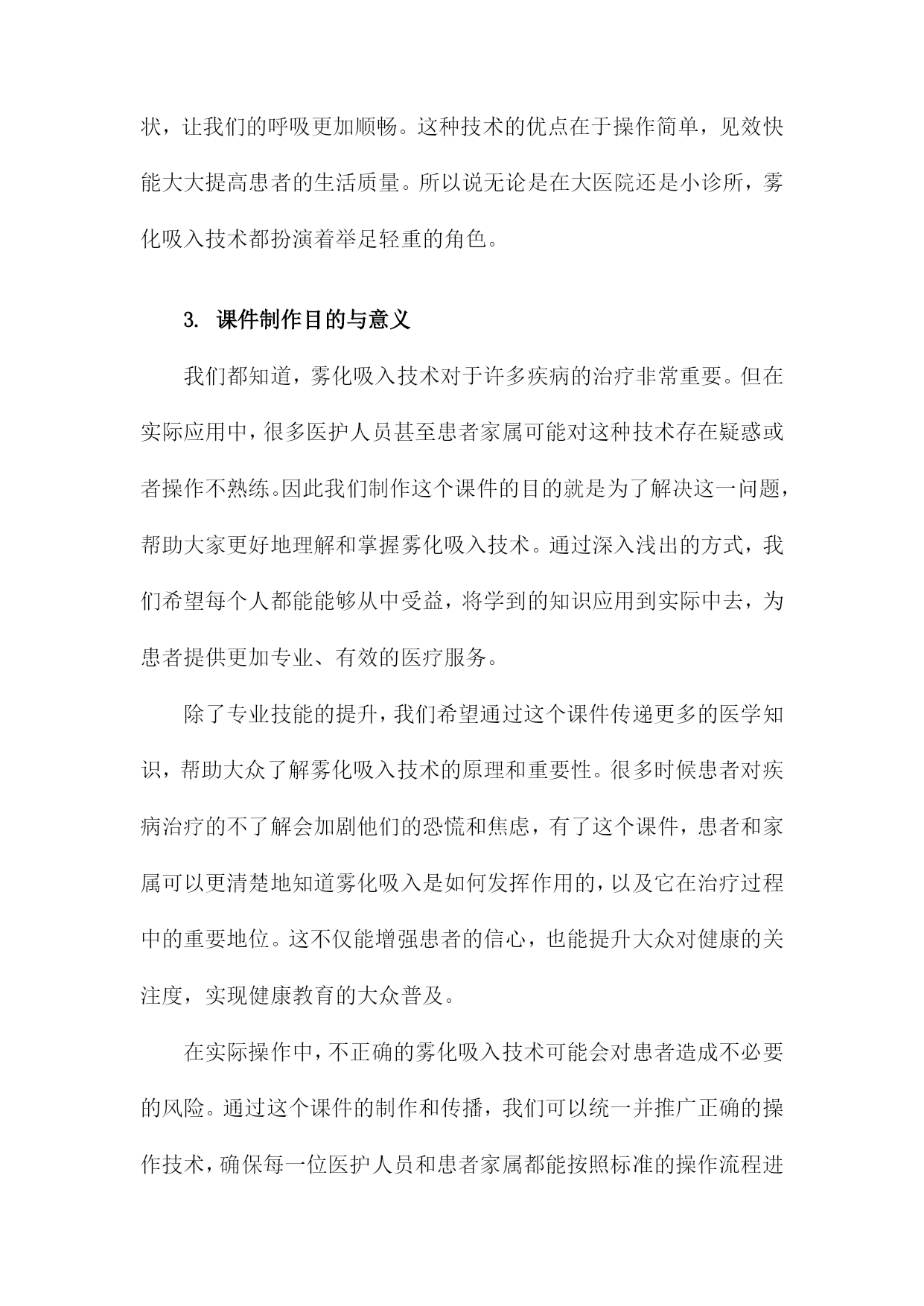 状，让我们的呼吸更加顺畅。这种技术的优点在于操作简单，见效快能大大提高患者的生活质量。所以说无论是在大医院还是小诊所，雾化吸入技术都扮演着举足轻重的角色。

3. 课件制作目的与意义

我们都知道，雾化吸入技术对于许多疾病的治疗非常重要。但在实际应用中，很多医护人员甚至患者家属可能对这种技术存在疑惑或者操作不熟练。因此我们制作这个课件的目的就是为了解决这一问题，帮助大家更好地理解和掌握雾化吸入技术。通过深入浅出的方式，我们希望每个人都能能够从中受益，将学到的知识应用到实际中去，为患者提供更加专业、有效的医疗服务。

除了专业技能的提升，我们希望通过这个课件传递更多的医学知识，帮助大众了解雾化吸入技术的原理和重要性。很多时候患者对疾病治疗的不了解会加剧他们的恐慌和焦虑，有了这个课件，患者和家属可以更清楚地知道雾化吸入是如何发挥作用的，以及它在治疗过程中的重要地位。这不仅能增强患者的信心，也能提升大众对健康的关注度，实现健康教育的大众普及。

在实际操作中，不正确的雾化吸入技术可能会对患者造成不必要的风险。通过这个课件的制作和传播，我们可以统一并推广正确的操作技术，确保每一位医护人员和患者家属都能按照标准的操作流程进